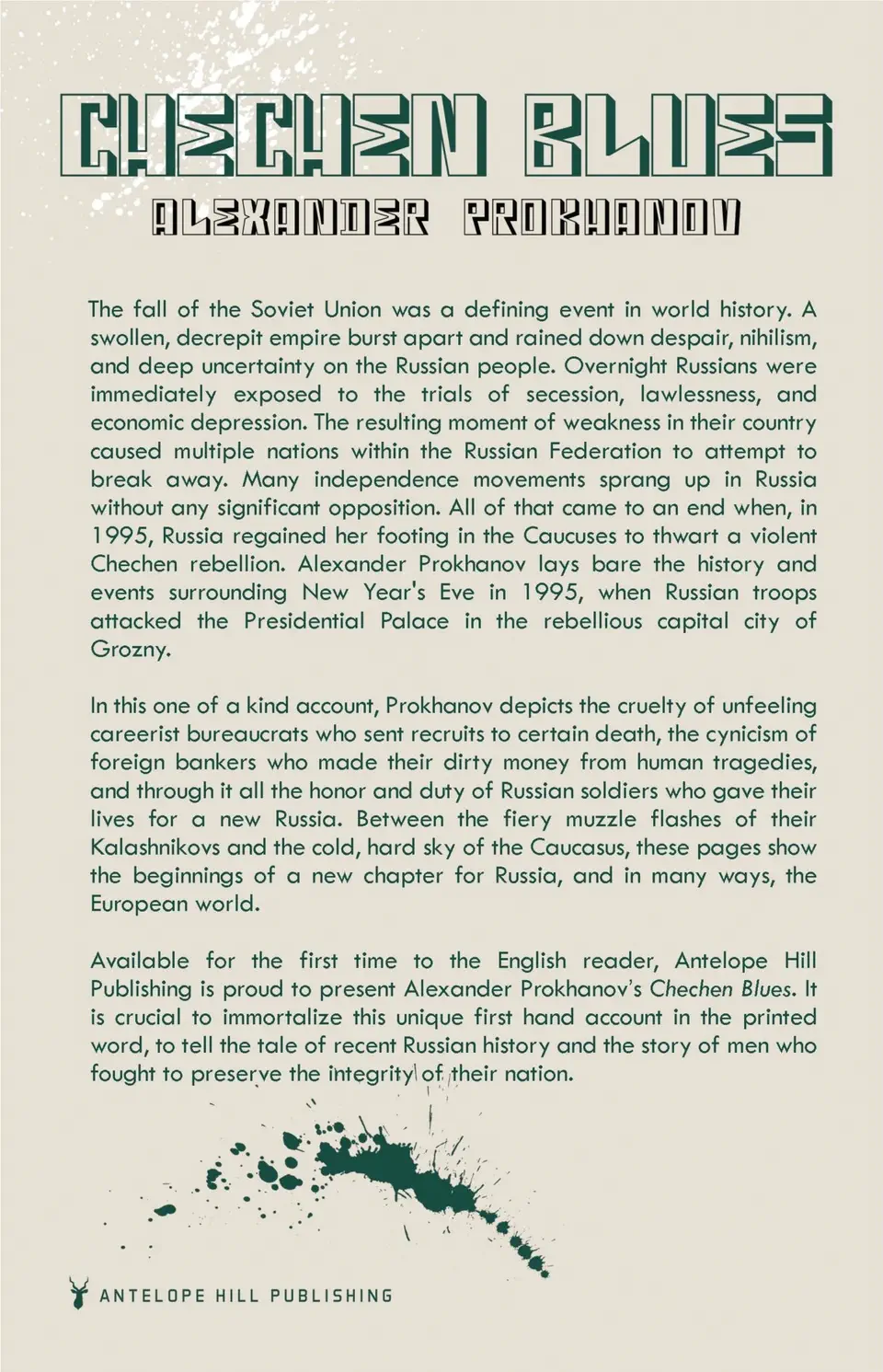 CHECHEN BLUES
ALEXANDER PROKHANOV

The fall of the Soviet Union was a defining event in world history. A swollen, decrepit empire burst apart and rained down despair, nihilism, and deep uncertainty on the Russian people. Overnight Russians were immediately exposed to the trials of secession, lawlessness, and economic depression. The resulting moment of weakness in their country caused multiple nations within the Russian Federation to attempt to break away. Many independence movements sprang up in Russia without any significant opposition. All of that came to an end when, in 1995, Russia regained her footing in the Caucuses to thwart a violent Chechen rebellion. Alexander Prokhanov lays bare the history and events surrounding New Year's Eve in 1995, when Russian troops attacked the Presidential Palace in the rebellious capital city of Grozny.

In this one of a kind account, Prokhanov depicts the cruelty of unfeeling careerist bureaucrats who sent recruits to certain death, the cynicism of foreign bankers who made their dirty money from human tragedies, and through it all the honor and duty of Russian soldiers who gave their lives for a new Russia. Between the fiery muzzle flashes of their Kalashnikovs and the cold, hard sky of the Caucasus, these pages show the beginnings of a new chapter for Russia, and in many ways, the European world.

Available for the first time to the English reader, Antelope Hill Publishing is proud to present Alexander Prokhanov's Chechen Blues. It is crucial to immortalize this unique first hand account in the printed word, to tell the tale of recent Russian history and the story of men who fought to preserve the integrity of their nation.

ANTELOPE HILL PUBLISHING